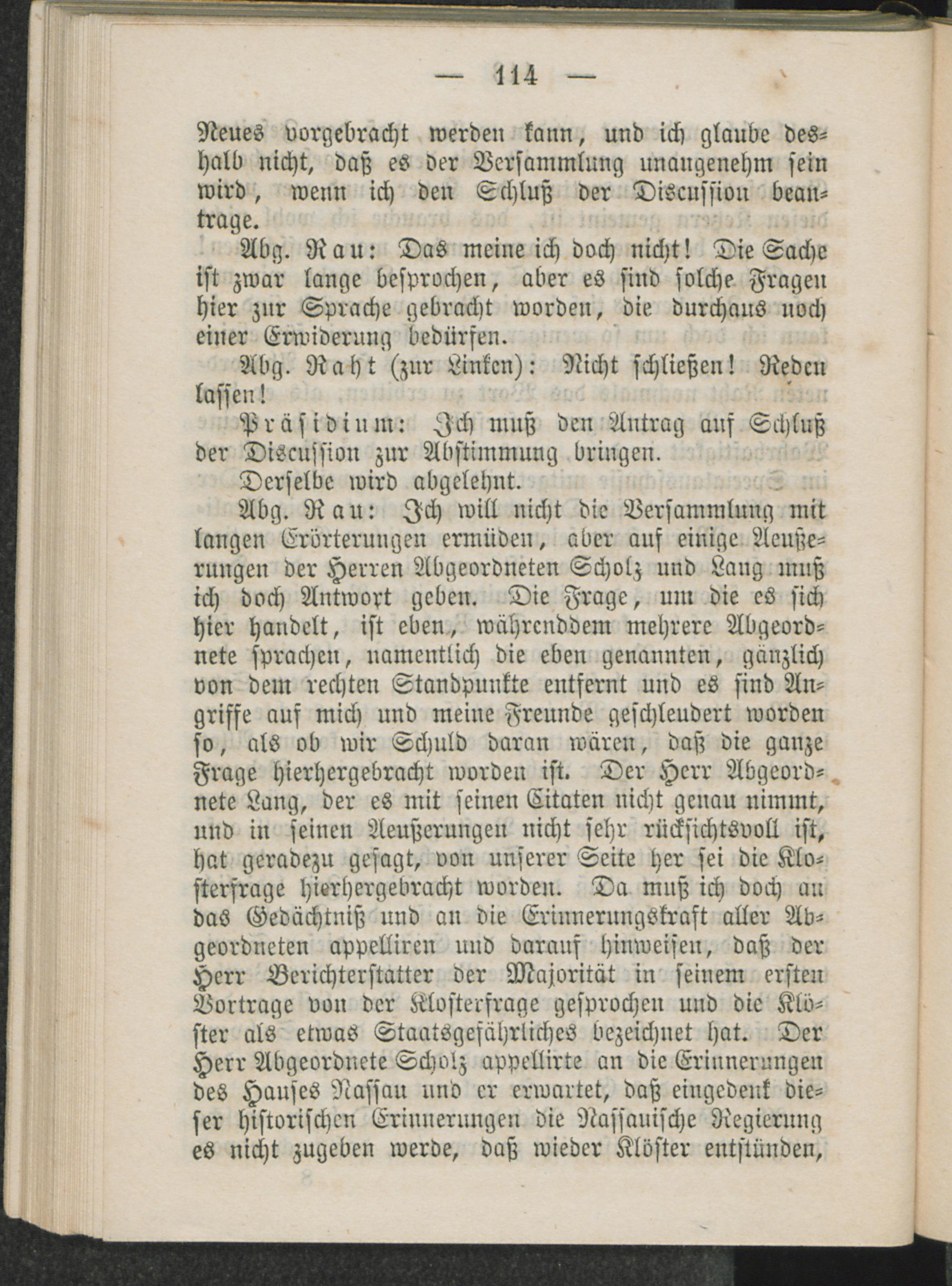 — 114 —

Neues vorgebracht werden kann, und ich glaube deshalb nicht, daß es der Versammlung unangenehm sein wird, wenn ich den Schluß der Discussion beantrage.

Abg. Rau: Das meine ich doch nicht! Die Sache ist zwar lange besprochen, aber es sind solche Fragen hier zur Sprache gebracht worden, die durchaus noch einer Erwiderung bedürfen.

Abg. Raht (zur Linken): Nicht schließen! Reden lassen!

Präsidium: Ich muß den Antrag auf Schluß der Discussion zur Abstimmung bringen.

Derselbe wird abgelehnt.

Abg. Rau: Ich will nicht die Versammlung mit langen Erörterungen ermüden, aber auf einige Aeußerungen der Herren Abgeordneten Scholz und Lang muß ich doch Antwort geben. Die Frage, um die es sich hier handelt, ist eben, währenddem mehrere Abgeordnete sprachen, namentlich die eben genannten, gänzlich von dem rechten Standpunkte entfernt und es sind Angriffe auf mich und meine Freunde geschleudert worden so, als ob wir Schuld daran wären, daß die ganze Frage hierhergebracht worden ist. Der Herr Abgeordnete Lang, der es mit seinen Citaten nicht genau nimmt, und in seinen Aeußerungen nicht sehr rücksichtsvoll ist, hat geradezu gesagt, von unserer Seite her sei die Klosterfrage hierhergebracht worden. Da muß ich doch an das Gedächtniß und an die Erinnerungskraft aller Abgeordneten appelliren und darauf hinweisen, daß der Herr Berichterstatter der Majorität in seinem ersten Vortrage von der Klosterfrage gesprochen und die Klöster als etwas Staatsgefährliches bezeichnet hat. Der Herr Abgeordnete Scholz appellirte an die Erinnerungen des Hauses Nassau und er erwartet, daß eingedenk dieser historischen Erinnerungen die Nassauische Regierung es nicht zugeben werde, daß wieder Klöster entstünden,